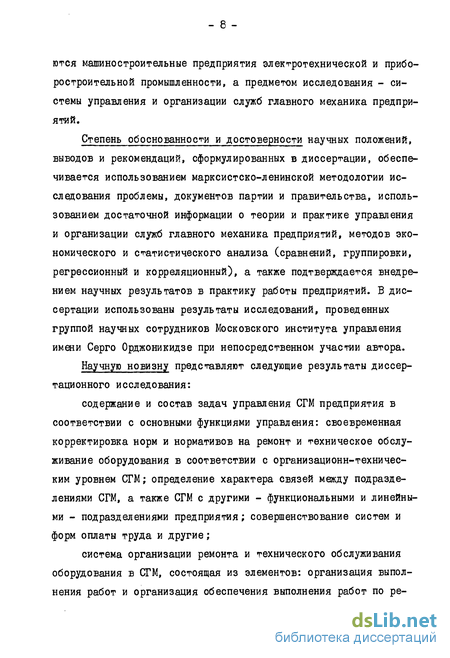 - 8 -

ются машиностроительные предприятия электротехнической и приборостроительной промышленности, а предметом исследования - системы управления и организации служб главного механика предприятий.

Степень обоснованности и достоверности научных положений, выводов и рекомендаций, сформулированных в диссертации, обеспечивается использованием марксистско-ленинской методологии исследования проблемы, документов партии и правительства, использованием достаточной информации о теории и практике управления и организации служб главного механика предприятий, методов экономического и статистического анализа (сравнений, группировки, регрессионный и корреляционный), а также подтверждается внедрением научных результатов в практику работы предприятий. В диссертации использованы результаты исследований, проведенных группой научных сотрудников Московского института управления имени Серго Орджоникидзе при непосредственном участии автора.

Научную новизну представляют следующие результаты диссертационного исследования:

содержание и состав задач управления СГМ предприятия в соответствии с основными функциями управления: своевременная корректировка норм и нормативов на ремонт и техническое обслуживание оборудования в соответствии с организационн-техническим уровнем СГМ; определение характера связей между подразделениями СГМ, а также СГМ с другими - функциональными и линейными - подразделениями предприятия; совершенствование систем и форм оплаты труда и другие;

система организации ремонта и технического обслуживания оборудования в СГМ, состоящая из элементов: организация выполнения работ и организация обеспечения выполнения работ по ре-

dsLib.net
библиотека диссертаций